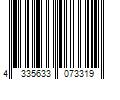 4 335633 073319